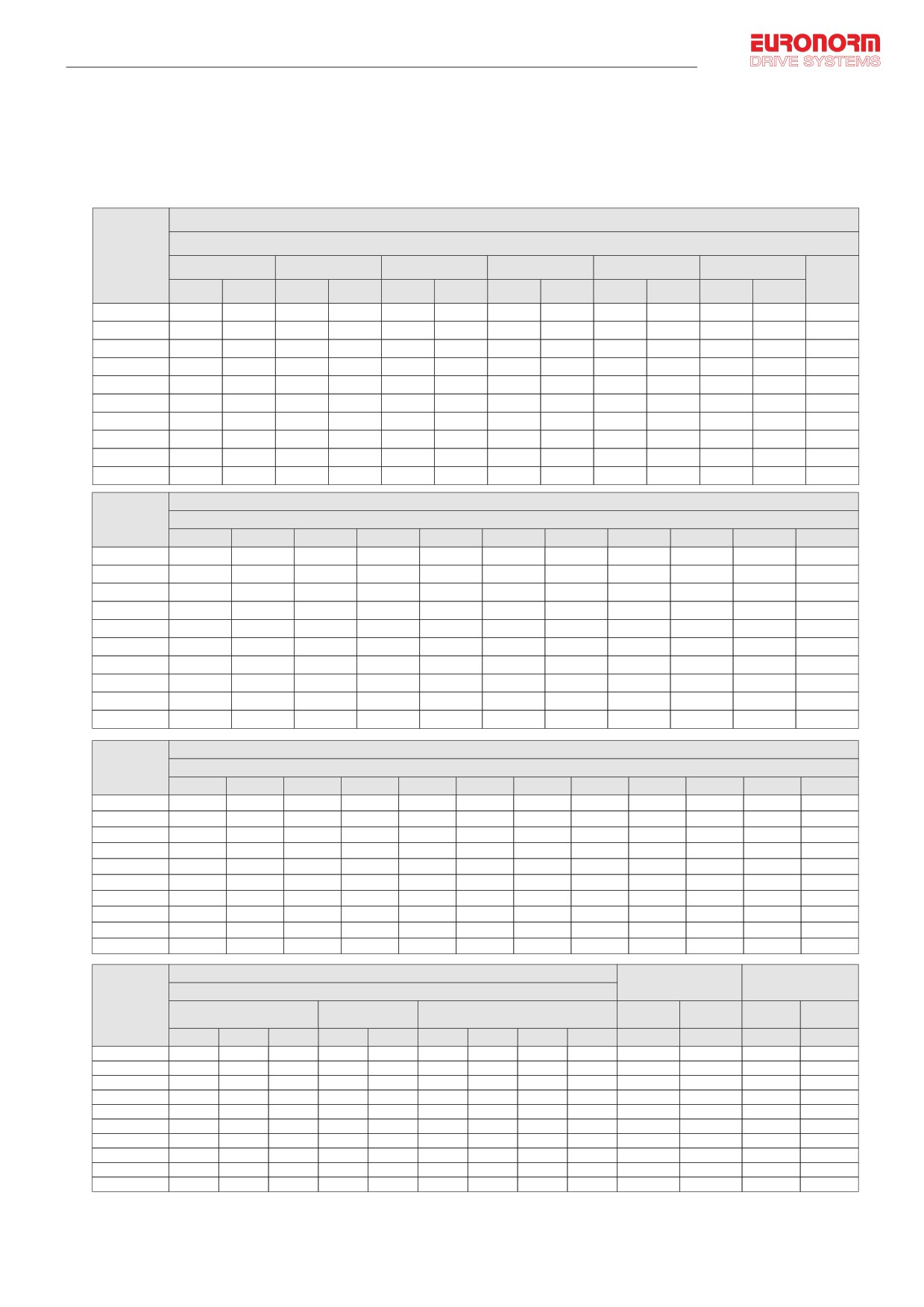 EURONORM
DRIVE SYSTEMS